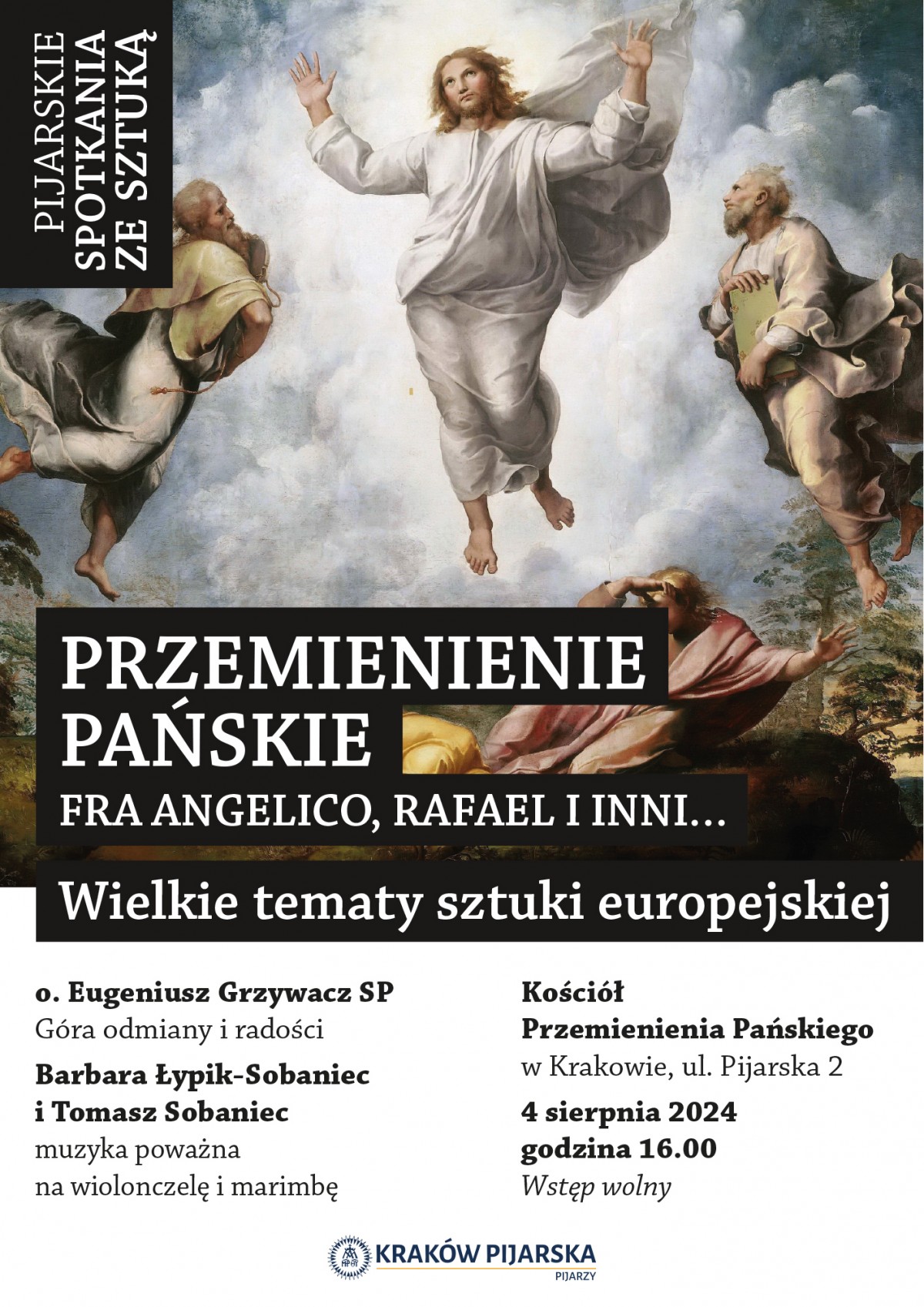 PIJARSKIE SPOTKANIA ZE SZTUKĄ

PRZEMIENIENIE PAŃSKIE

FRA ANGELICO, RAFAEL I INNI...

Wielkie tematy sztuki europejskiej

o. Eugeniusz Grzywacz SP
Góra odmiany i radości

Barbara Łypik-Sobaniec i Tomasz Sobaniec
muzyka poważna na wiolonczelę i marimbę

Kościół Przemienienia Pańskiego
w Krakowie, ul. Pijarska 2

4 sierpnia 2024
godzina 16.00
Wstęp wolny

KRAKÓW PIJARSKA
PIJARZY